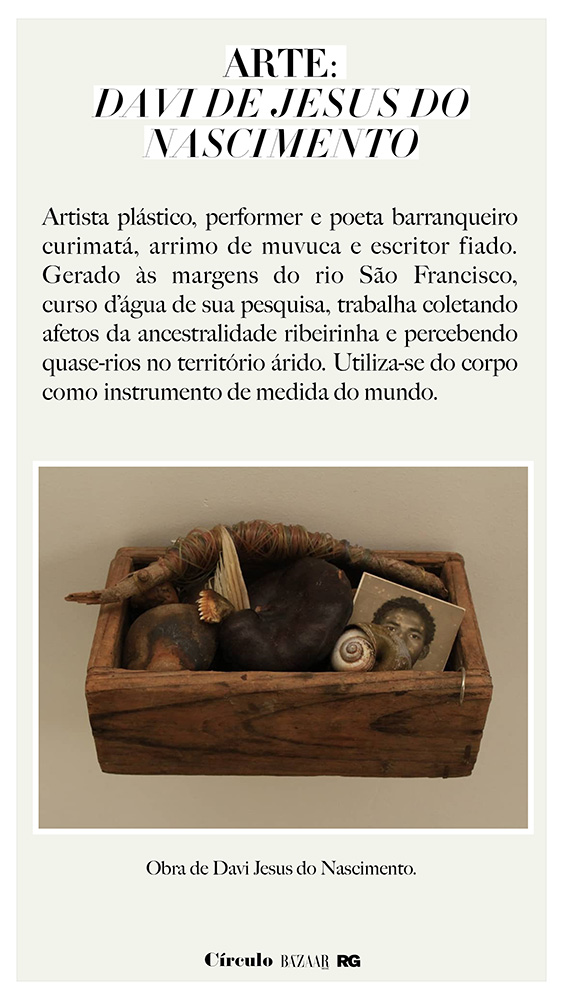 ARTE:
DAVI DE JESUS DO NASCIMENTO

Artista plástico, performer e poeta barranqueiro curimatá, arrimo de muvuca e escritor fiado. Gerado às margens do rio São Francisco, curso d'água de sua pesquisa, trabalha coletando afetos da ancestralidade ribeirinha e percebendo quase-rios no território árido. Utiliza-se do corpo como instrumento de medida do mundo.

Obra de Davi Jesus do Nascimento.

Círculo BAZAAR RG